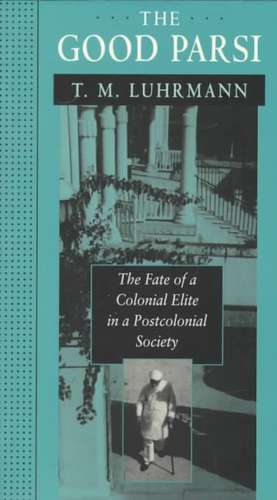 THE
GOOD PARSI

T. M. LUHRMANN

The Fate of a Colonial Elite in a Postcolonial Society